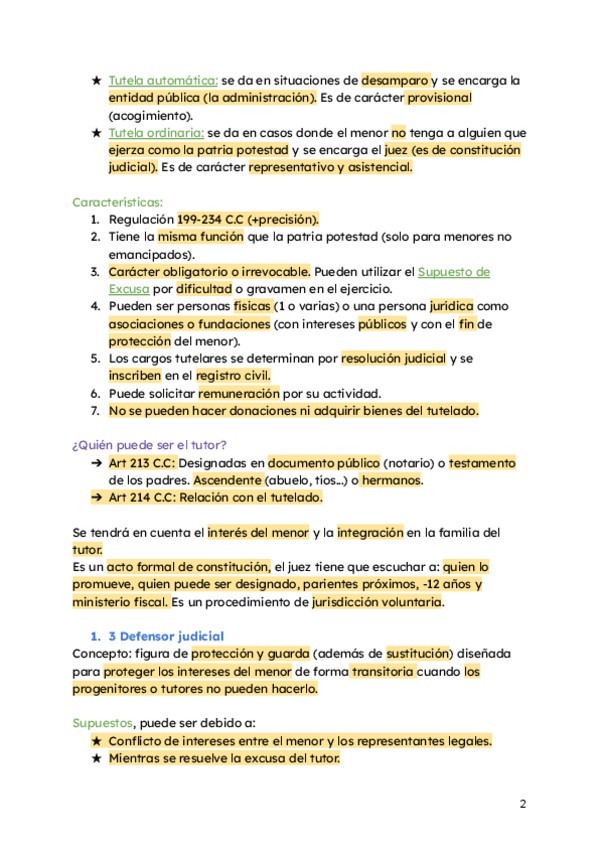 ★ Tutela automática: se da en situaciones de desamparo y se encarga la entidad pública (la administración). Es de carácter provisional (acogimiento).
★ Tutela ordinaria: se da en casos donde el menor no tenga a alguien que ejerza como la patria potestad y se encarga el juez (es de constitución judicial). Es de carácter representativo y asistencial.

Características:
1. Regulación 199-234 C.C (+precisión).
2. Tiene la misma función que la patria potestad (solo para menores no emancipados).
3. Carácter obligatorio o irrevocable. Pueden utilizar el Supuesto de Excusa por dificultad o gravamen en el ejercicio.
4. Pueden ser personas físicas (1 o varias) o una persona jurídica como asociaciones o fundaciones (con intereses públicos y con el fin de protección del menor).
5. Los cargos tutelares se determinan por resolución judicial y se inscriben en el registro civil.
6. Puede solicitar remuneración por su actividad.
7. No se pueden hacer donaciones ni adquirir bienes del tutelado.

¿Quién puede ser el tutor?
➔ Art 213 C.C: Designadas en documento público (notario) o testamento de los padres. Ascendente (abuelo, tíos...) o hermanos.
➔ Art 214 C.C: Relación con el tutelado.

Se tendrá en cuenta el interés del menor y la integración en la familia del tutor.
Es un acto formal de constitución, el juez tiene que escuchar a: quien lo promueve, quien puede ser designado, parientes próximos, -12 años y ministerio fiscal. Es un procedimiento de jurisdicción voluntaria.

1. 3 Defensor judicial
Concepto: figura de protección y guarda (además de sustitución) diseñada para proteger los intereses del menor de forma transitoria cuando los progenitores o tutores no pueden hacerlo.

Supuestos, puede ser debido a:
★ Conflicto de intereses entre el menor y los representantes legales.
★ Mientras se resuelve la excusa del tutor.

2